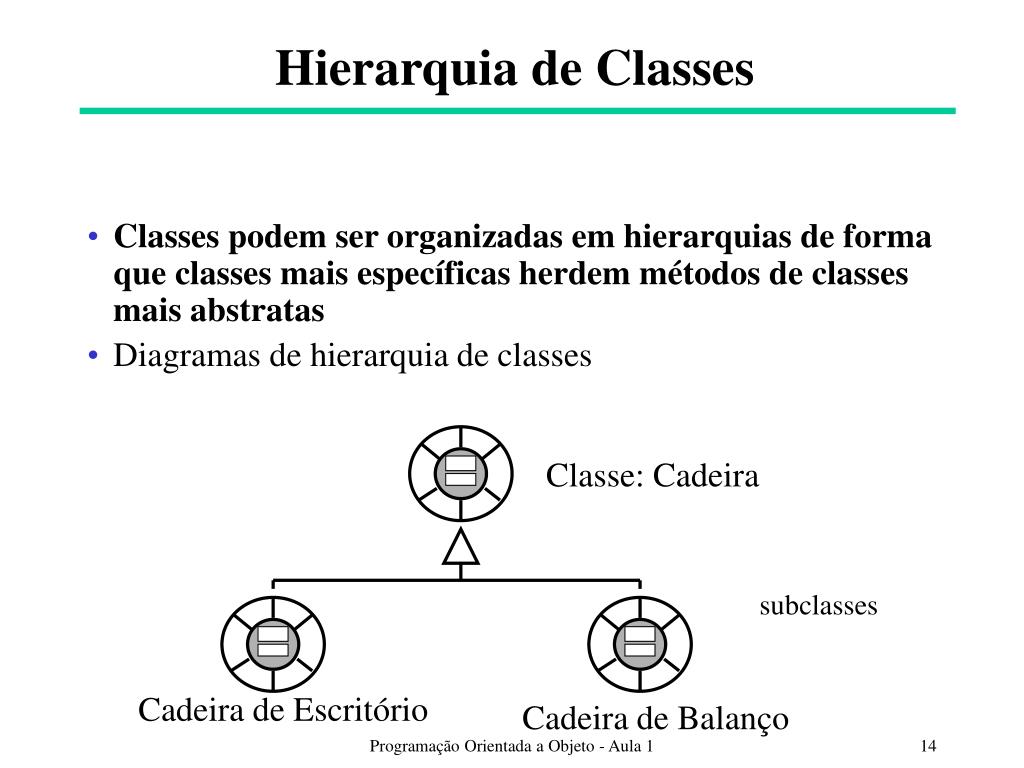 Hierarquia de Classes

• Classes podem ser organizadas em hierarquias de forma que classes mais específicas herdem métodos de classes mais abstratas
• Diagramas de hierarquia de classes

Classe: Cadeira

subclasses

Cadeira de Escritório

Cadeira de Balanço

Programação Orientada a Objeto - Aula 1

14